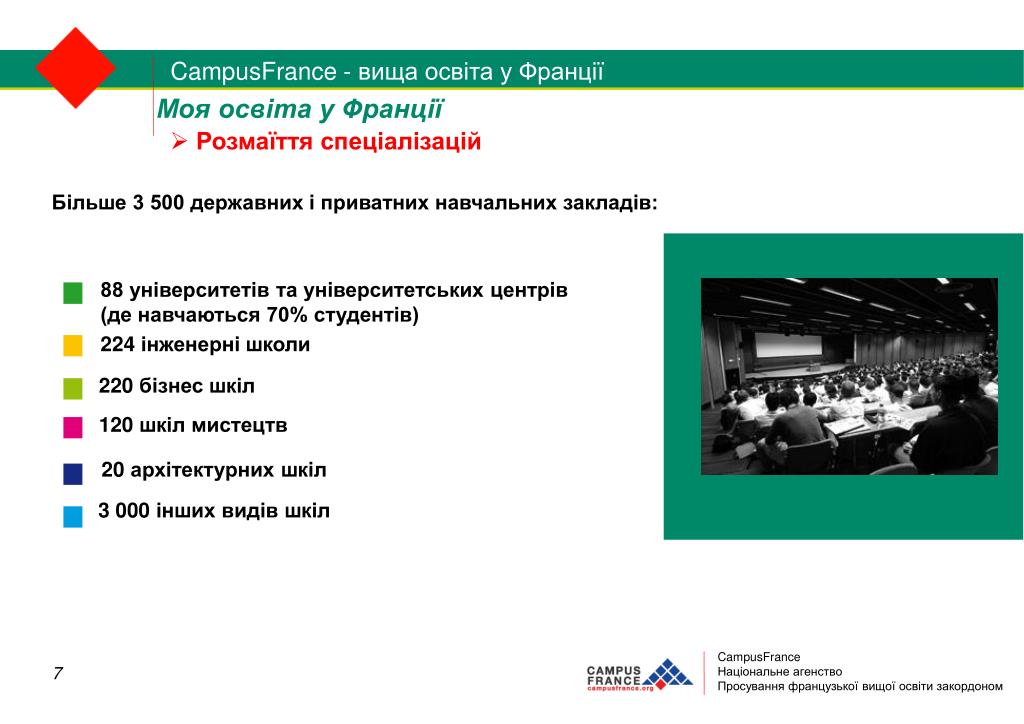 CampusFrance - вища освіта у Франції

Моя освіта у Франції

➢ Розмаїття спеціалізацій

Більше 3 500 державних і приватних навчальних закладів:

88 університетів та університетських центрів (де навчаються 70% студентів)

224 інженерні школи

220 бізнес шкіл

120 шкіл мистецтв

20 архітектурних шкіл

3 000 інших видів шкіл

7

CAMPUS FRANCE campusfrance.org

CampusFrance
Національне агенство
Просування французької вищої освіти закордоном